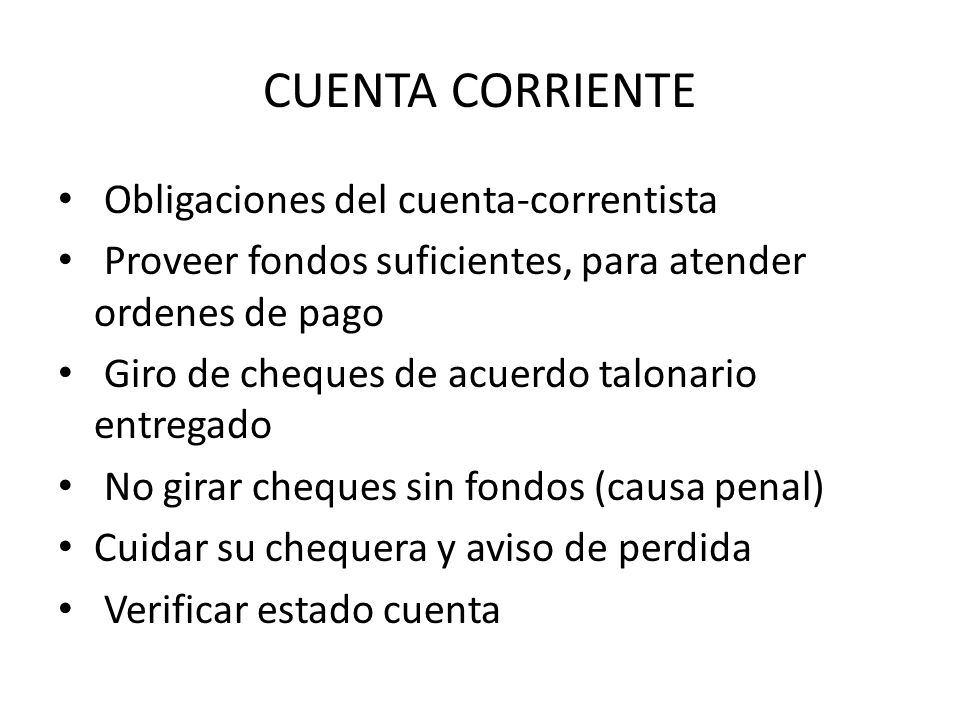 CUENTA CORRIENTE

• Obligaciones del cuenta-correntista
• Proveer fondos suficientes, para atender ordenes de pago
• Giro de cheques de acuerdo talonario entregado
• No girar cheques sin fondos (causa penal)
• Cuidar su chequera y aviso de perdida
• Verificar estado cuenta